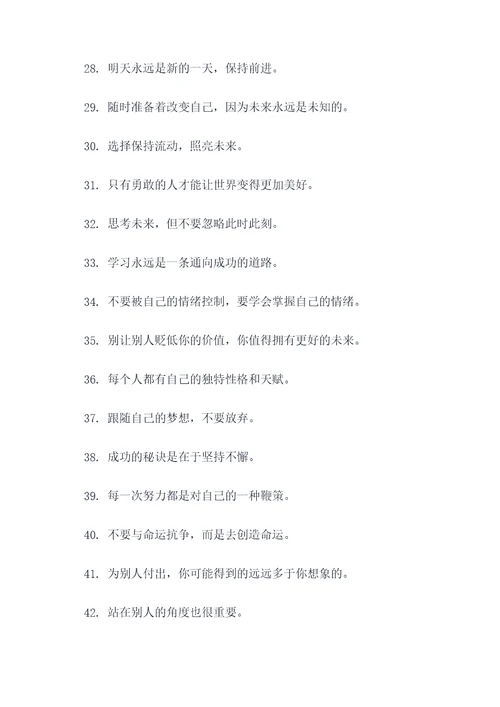 28. 明天永远是新的一天，保持前进。

29. 随时准备着改变自己，因为未来永远是未知的。

30. 选择保持流动，照亮未来。

31. 只有勇敢的人才能让世界变得更加美好。

32. 思考未来，但不要忽略此时此刻。

33. 学习永远是一条通向成功的道路。

34. 不要被自己的情绪控制，要学会掌握自己的情绪。

35. 别让别人贬低你的价值，你值得拥有更好的未来。

36. 每个人都有自己的独特性格和天赋。

37. 跟随自己的梦想，不要放弃。

38. 成功的秘诀是在于坚持不懈。

39. 每一次努力都是对自己的一种鞭策。

40. 不要与命运抗争，而是去创造命运。

41. 为别人付出，你可能得到的远远多于你想象的。

42. 站在别人的角度也很重要。